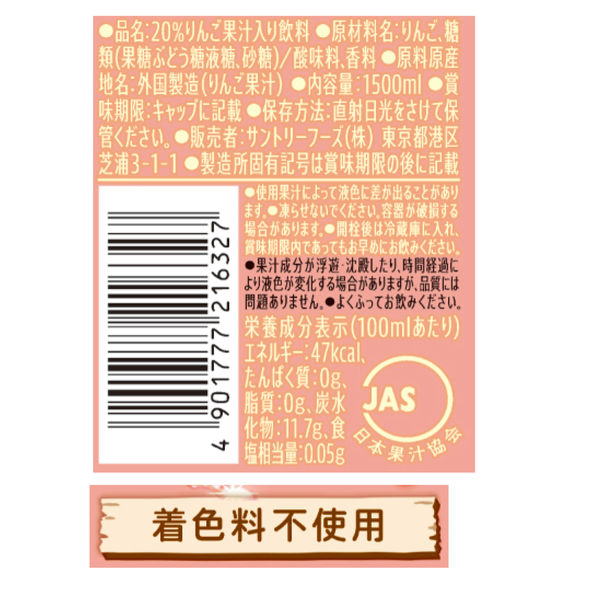 ●品名:20%りんご果汁入り飲料 ●原材料名:りんご、糖類(果糖ぶどう糖液糖、砂糖)/酸味料、香料 ●原料原産地名:外国製造(りんご果汁) ●内容量:1500ml ●賞味期限:キャップに記載 ●保存方法:直射日光をさけて保管ください。●販売者:サントリーフーズ(株) 東京都港区芝浦3-1-1 ●製造所固有記号は賞味期限の後に記載

4 901777 216327

●使用果汁によって液色に差が出ることがあります。●凍らせないでください。容器が破損する場合があります。●開栓後は冷蔵庫に入れ、賞味期限内であってもお早めにお飲みください。●果汁成分が浮遊・沈殿したり、時間経過により液色が変化する場合がありますが、品質には問題ありません。●よくふってお飲みください。

栄養成分表示(100mlあたり)
エネルギー:47kcal、たんぱく質:0g、脂質:0g、炭水化物:11.7g、食塩相当量:0.05g

JAS
日本果汁協会

着色料不使用